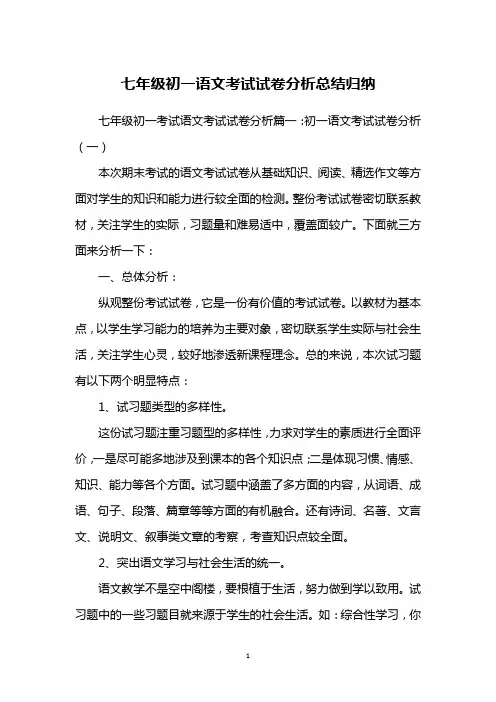 七年级初一语文考试试卷分析总结归纳

七年级初一考试语文考试试卷分析篇一：初一语文考试试卷分析（一）

本次期末考试的语文考试试卷从基础知识、阅读、精选作文等方面对学生的知识和能力进行较全面的检测。整份考试试卷密切联系教材，关注学生的实际，习题量和难易适中，覆盖面较广。下面就三方面来分析一下：

一、总体分析：

纵观整份考试试卷，它是一份有价值的考试试卷。以教材为基本点，以学生学习能力的培养为主要对象，密切联系学生实际与社会生活，关注学生心灵，较好地渗透新课程理念。总的来说，本次试习题有以下两个明显特点：

1、试习题类型的多样性。

这份试习题注重习题型的多样性，力求对学生的素质进行全面评价，一是尽可能多地涉及到课本的各个知识点；二是体现习惯、情感、知识、能力等各个方面。试习题中涵盖了多方面的内容，从词语、成语、句子、段落、篇章等等方面的有机融合。还有诗词、名著、文言文、说明文、叙事类文章的考察，考查知识点较全面。

2、突出语文学习与社会生活的统一。

语文教学不是空中阁楼，要根植于生活，努力做到学以致用。试习题中的一些习题目就来源于学生的社会生活。如：综合性学习，你

1